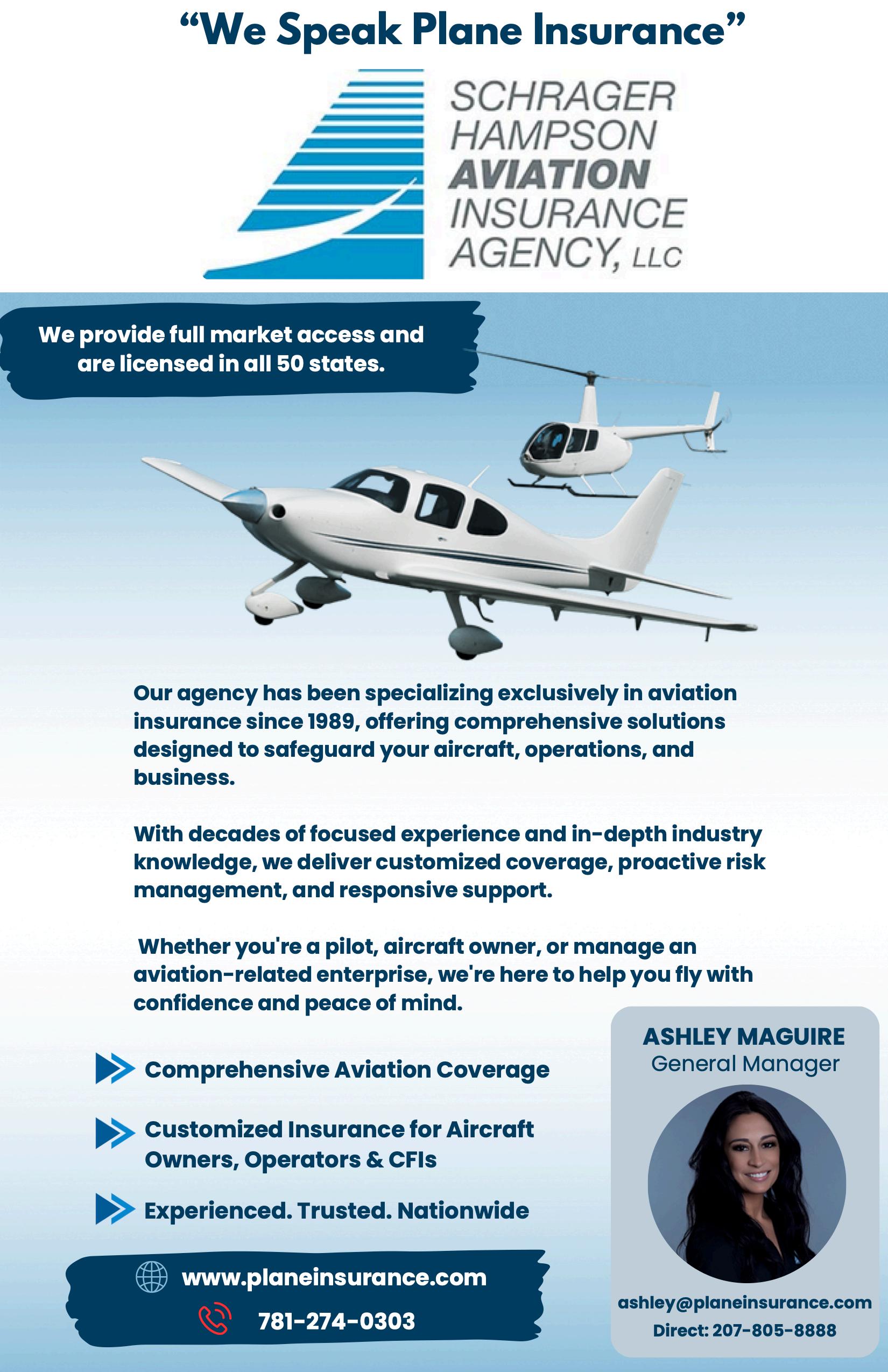 "We Speak Plane Insurance"

SCHRAGER
HAMPSON
AVIATION
INSURANCE
AGENCY, LLC

We provide full market access and are licensed in all 50 states.

Our agency has been specializing exclusively in aviation insurance since 1989, offering comprehensive solutions designed to safeguard your aircraft, operations, and business.

With decades of focused experience and in-depth industry knowledge, we deliver customized coverage, proactive risk management, and responsive support.

Whether you're a pilot, aircraft owner, or manage an aviation-related enterprise, we're here to help you fly with confidence and peace of mind.

Comprehensive Aviation Coverage

Customized Insurance for Aircraft Owners, Operators & CFIs

Experienced. Trusted. Nationwide

www.planeinsurance.com
781-274-0303

ASHLEY MAGUIRE
General Manager

ashley@planeinsurance.com
Direct: 207-805-8888